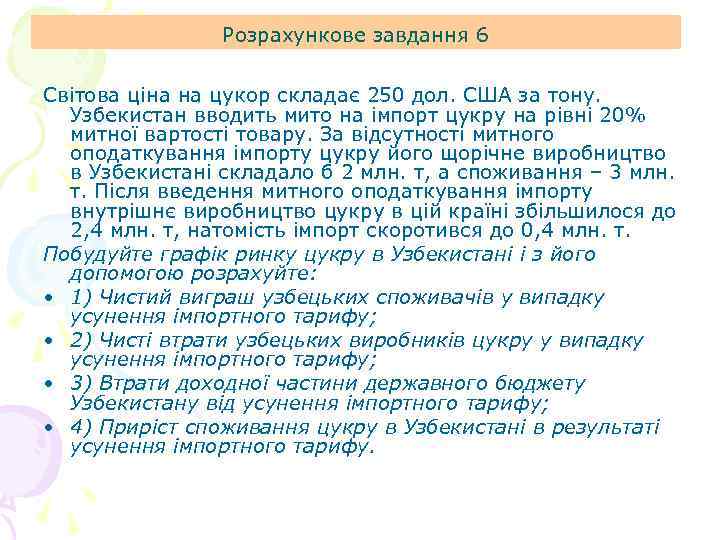 Розрахункове завдання 6

Світова ціна на цукор складає 250 дол. США за тону. Узбекистан вводить мито на імпорт цукру на рівні 20% митної вартості товару. За відсутності митного оподаткування імпорту цукру його щорічне виробництво в Узбекистані складало б 2 млн. т, а споживання – 3 млн. т. Після введення митного оподаткування імпорту внутрішнє виробництво цукру в цій країні збільшилося до 2,4 млн. т, натомість імпорт скоротився до 0,4 млн. т.

Побудуйте графік ринку цукру в Узбекистані і з його допомогою розрахуйте:

• 1) Чистий виграш узбецьких споживачів у випадку усунення імпортного тарифу;
• 2) Чисті втрати узбецьких виробників цукру у випадку усунення імпортного тарифу;
• 3) Втрати доходної частини державного бюджету Узбекистану від усунення імпортного тарифу;
• 4) Приріст споживання цукру в Узбекистані в результаті усунення імпортного тарифу.